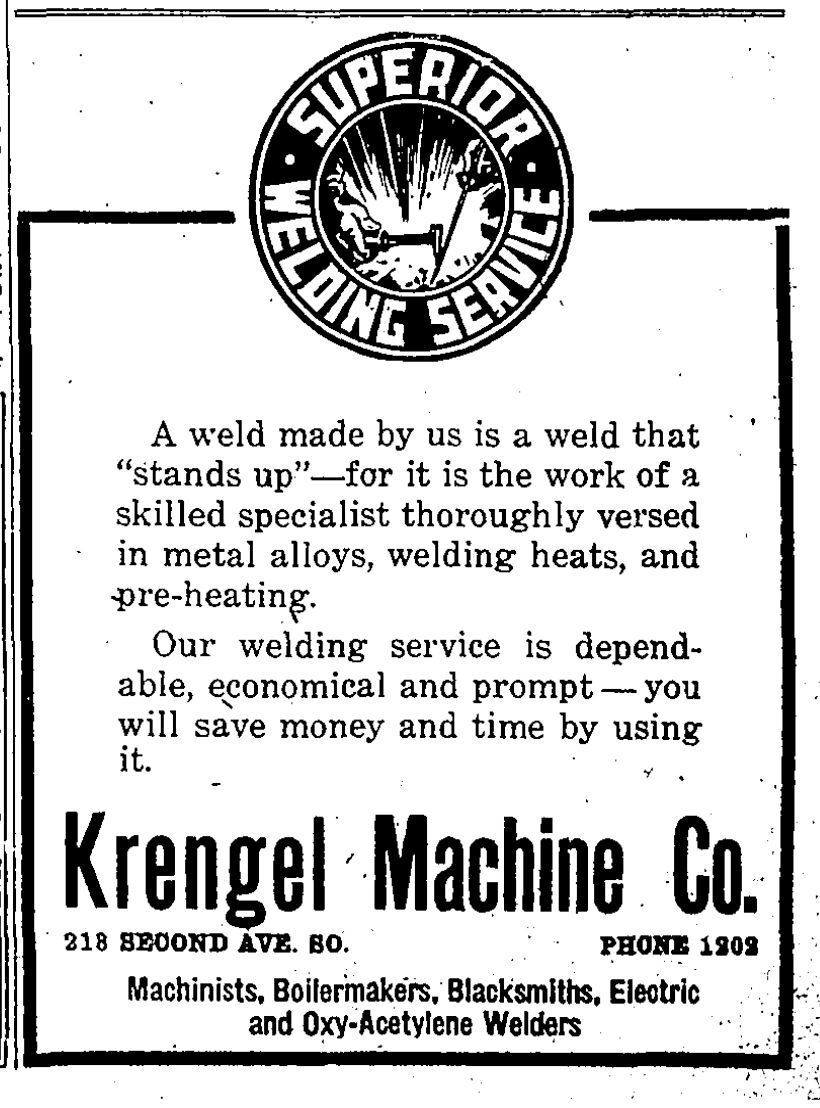 SUPERIOR WELDING SERVICE

A weld made by us is a weld that "stands up"—for it is the work of a skilled specialist thoroughly versed in metal alloys, welding heats, and pre-heating.

Our welding service is dependable, economical and prompt — you will save money and time by using it.

Krengel Machine Co.

218 SECOND AVE. SO. PHONE 1202

Machinists, Boilermakers, Blacksmiths, Electric and Oxy-Acetylene Welders